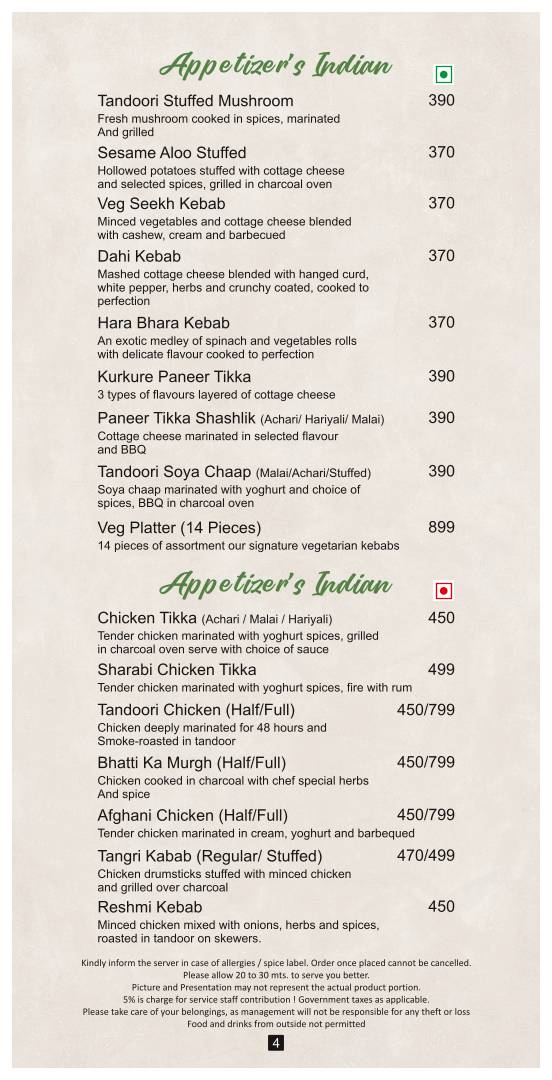 Appetizer's Indian

Tandoori Stuffed Mushroom 390
Fresh mushroom cooked in spices, marinated And grilled

Sesame Aloo Stuffed 370
Hollowed potatoes stuffed with cottage cheese and selected spices, grilled in charcoal oven

Veg Seekh Kebab 370
Minced vegetables and cottage cheese blended with cashew, cream and barbecued

Dahi Kebab 370
Mashed cottage cheese blended with hanged curd, white pepper, herbs and crunchy coated, cooked to perfection

Hara Bhara Kebab 370
An exotic medley of spinach and vegetables rolls with delicate flavour cooked to perfection

Kurkure Paneer Tikka 390
3 types of flavours layered of cottage cheese

Paneer Tikka Shashlik (Achari/ Hariyali/ Malai) 390
Cottage cheese marinated in selected flavour and BBQ

Tandoori Soya Chaap (Malai/Achari/Stuffed) 390
Soya chaap marinated with yoghurt and choice of spices, BBQ in charcoal oven

Veg Platter (14 Pieces) 899
14 pieces of assortment our signature vegetarian kebabs

Appetizer's Indian

Chicken Tikka (Achari / Malai / Hariyali) 450
Tender chicken marinated with yoghurt spices, grilled in charcoal oven serve with choice of sauce

Sharabi Chicken Tikka 499
Tender chicken marinated with yoghurt spices, fire with rum

Tandoori Chicken (Half/Full) 450/799
Chicken deeply marinated for 48 hours and Smoke-roasted in tandoor

Bhatti Ka Murgh (Half/Full) 450/799
Chicken cooked in charcoal with chef special herbs And spice

Afghani Chicken (Half/Full) 450/799
Tender chicken marinated in cream, yoghurt and barbequed

Tangri Kabab (Regular/ Stuffed) 470/499
Chicken drumsticks stuffed with minced chicken and grilled over charcoal

Reshmi Kebab 450
Minced chicken mixed with onions, herbs and spices, roasted in tandoor on skewers.

Kindly inform the server in case of allergies / spice label. Order once placed cannot be cancelled.
Please allow 20 to 30 mts. to serve you better.
Picture and Presentation may not represent the actual product portion.
5% is charge for service staff contribution ! Government taxes as applicable.
Please take care of your belongings, as management will not be responsible for any theft or loss
Food and drinks from outside not permitted

4